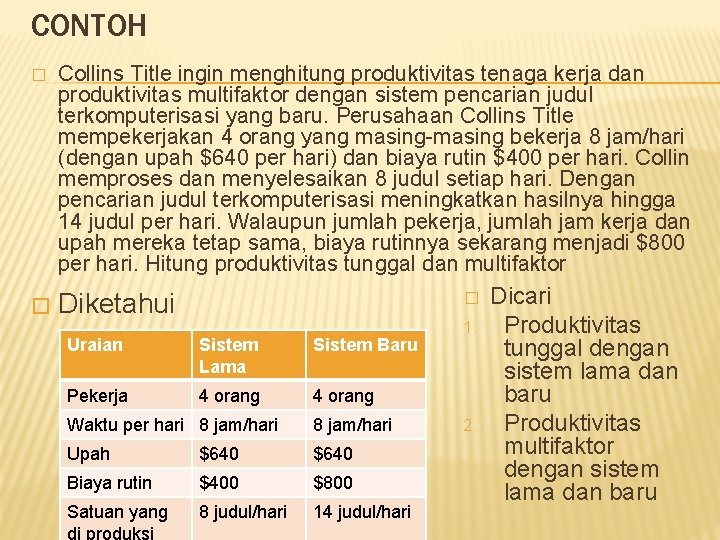 CONTOH

Collins Title ingin menghitung produktivitas tenaga kerja dan produktivitas multifaktor dengan sistem pencarian judul terkomputerisasi yang baru. Perusahaan Collins Title mempekerjakan 4 orang yang masing-masing bekerja 8 jam/hari (dengan upah \$640 per hari) dan biaya rutin \$400 per hari. Collin memproses dan menyelesaikan 8 judul setiap hari. Dengan pencarian judul terkomputerisasi meningkatkan hasilnya hingga 14 judul per hari. Walaupun jumlah pekerja, jumlah jam kerja dan upah mereka tetap sama, biaya rutinnya sekarang menjadi \$800 per hari. Hitung produktivitas tunggal dan multifaktor

Diketahui

| Uraian | Sistem Lama | Sistem Baru |
|---|---|---|
| Pekerja | 4 orang | 4 orang |
| Waktu per hari | 8 jam/hari | 8 jam/hari |
| Upah | \$640 | \$640 |
| Biaya rutin | \$400 | \$800 |
| Satuan yang di produksi | 8 judul/hari | 14 judul/hari |

Dicari
1. Produktivitas tunggal dengan sistem lama dan baru
2. Produktivitas multifaktor dengan sistem lama dan baru